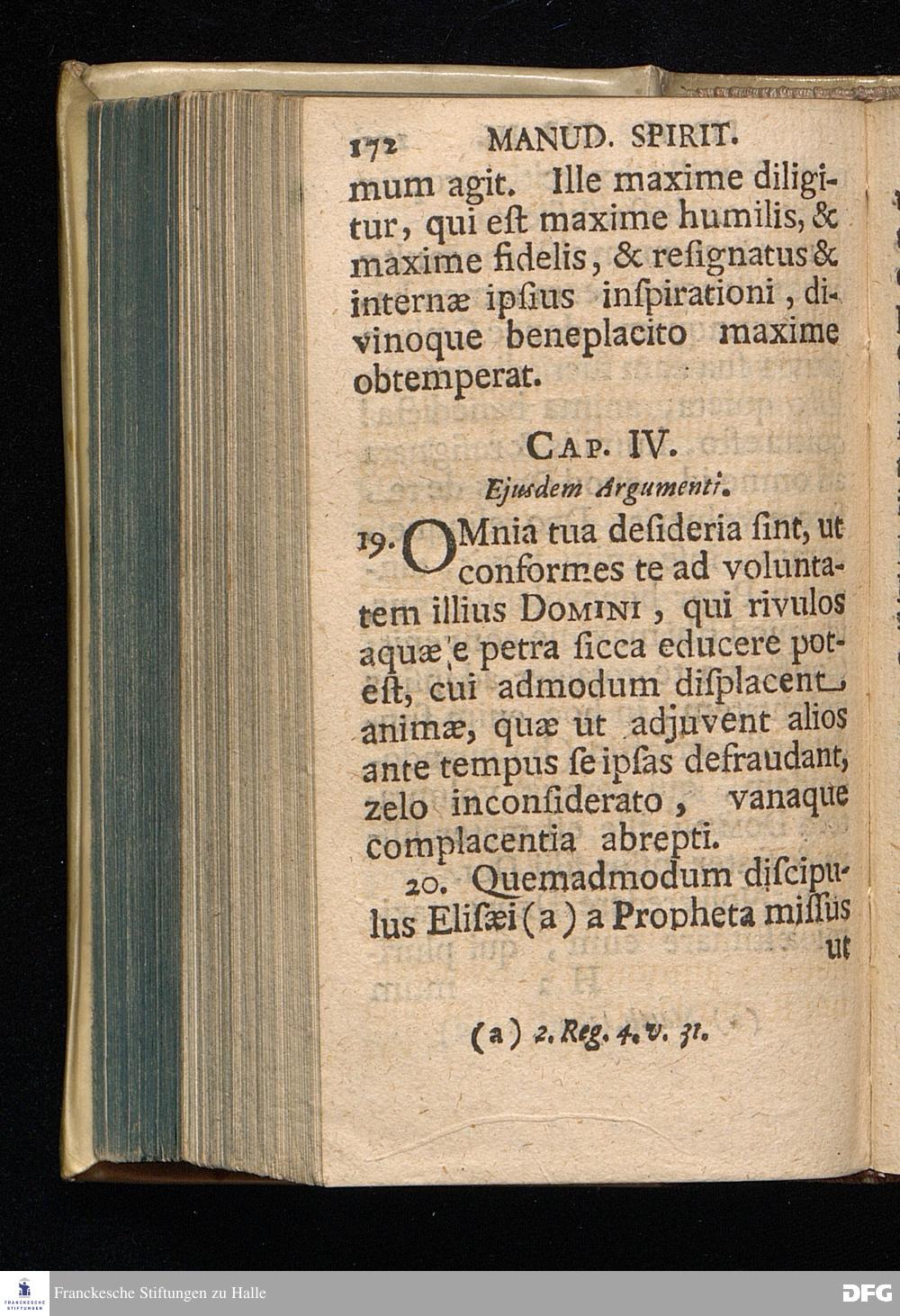 172 MANUD. SPIRIT.

mum agit. Ille maxime diligitur, qui eſt maxime humilis, & maxime fidelis, & reſignatus & internæ ipſius inſpirationi, divinoque beneplacito maxime obtemperat.

CAP. IV.

Ejusdem Argumenti.

19. OMnia tua deſideria ſint, ut conformes te ad voluntatem illius DOMINI, qui rivulos aquæ e petra ſicca educere poteſt, cui admodum diſplacent animæ, quæ ut adjuvent alios ante tempus ſe ipſas defraudant, zelo inconſiderato, vanaque complacentia abrepti.

20. Quemadmodum diſcipulus Eliſæi (a) a Propheta miſſus ut

(a) 2. Reg. 4. v. 31.

FRANCKESCHE STIFTUNGEN

Franckesche Stiftungen zu Halle

DFG